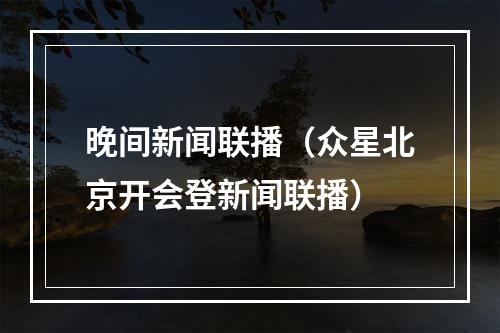 晚间新闻联播（众星北京开会登新闻联播）